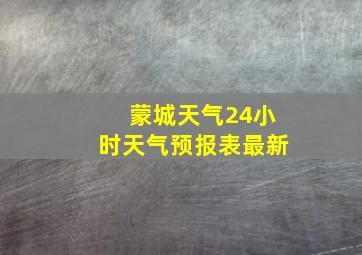 蒙城天气24小时天气预报表最新